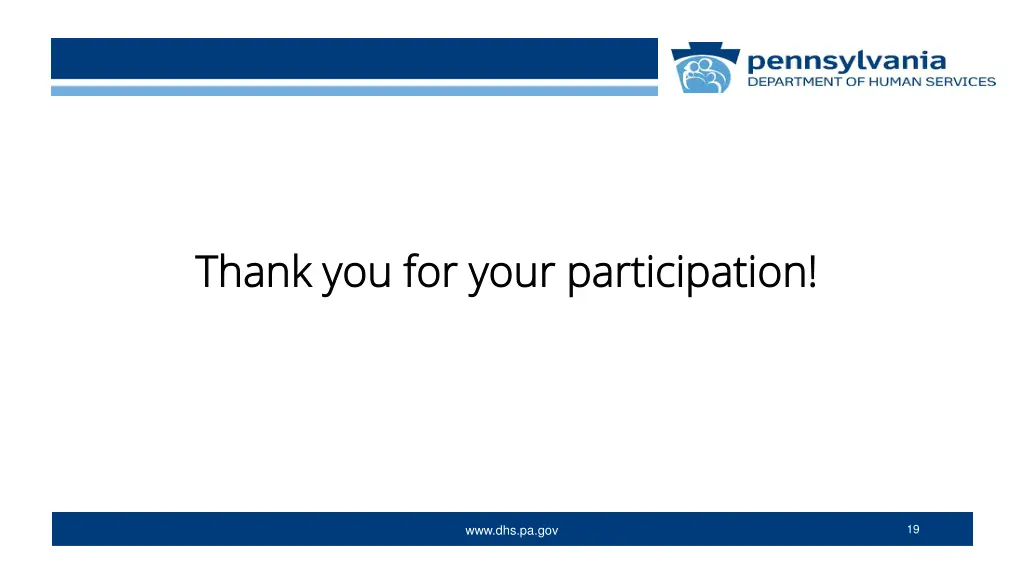 pennsylvania
DEPARTMENT OF HUMAN SERVICES

Thank you for your participation!

www.dhs.pa.gov

19